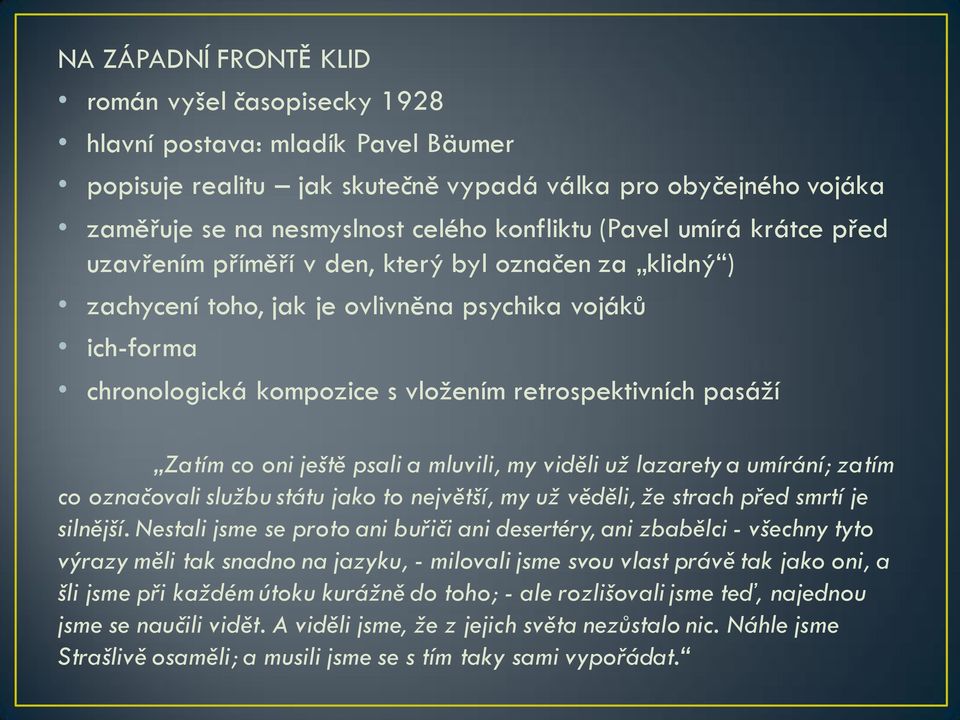 NA ZÁPADNÍ FRONTĚ KLID

• román vyšel časopisecky 1928
• hlavní postava: mladík Pavel Bäumer
• popisuje realitu – jak skutečně vypadá válka pro obyčejného vojáka
• zaměřuje se na nesmyslnost celého konfliktu (Pavel umírá krátce před uzavřením příměří v den, který byl označen za „klidný“)
• zachycení toho, jak je ovlivněna psychika vojáků
• ich-forma
• chronologická kompozice s vložením retrospektivních pasáží

„Zatím co oni ještě psali a mluvili, my viděli už lazarety a umírání; zatím co označovali službu státu jako to největší, my už věděli, že strach před smrtí je silnější. Nestali jsme se proto ani buřiči ani desertéry, ani zbabělci - všechny tyto výrazy měli tak snadno na jazyku, - milovali jsme svou vlast právě tak jako oni, a šli jsme při každém útoku kurážně do toho; - ale rozlišovali jsme teď, najednou jsme se naučili vidět. A viděli jsme, že z jejich světa nezůstalo nic. Náhle jsme Strašlivě osaměli; a musili jsme se s tím taky sami vypořádat.“